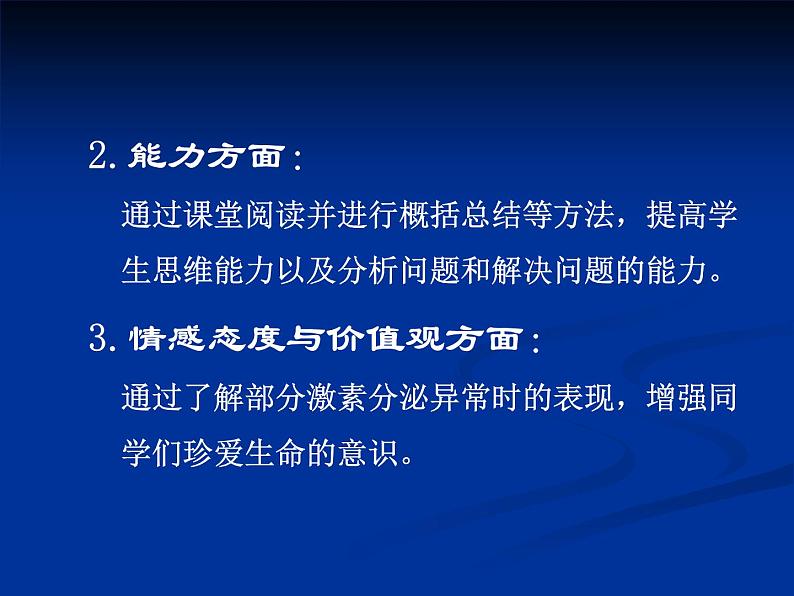 2. 能力方面：

通过课堂阅读并进行概括总结等方法，提高学生思维能力以及分析问题和解决问题的能力。

3. 情感态度与价值观方面：

通过了解部分激素分泌异常时的表现，增强同学们珍爱生命的意识。